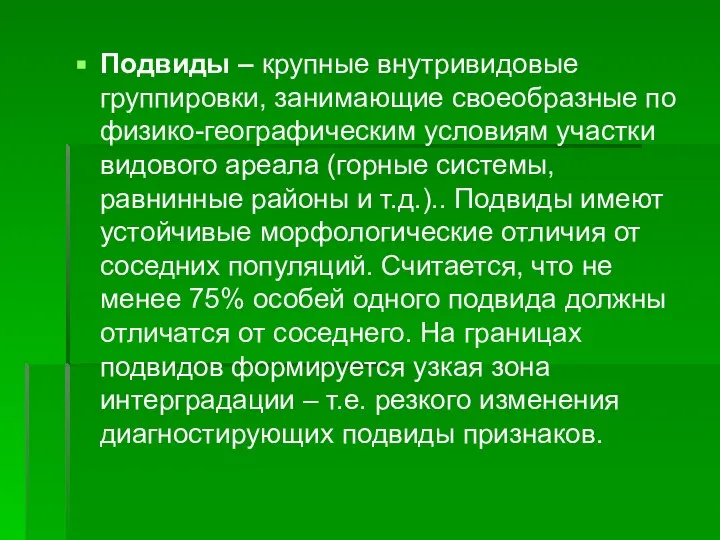 Подвиды – крупные внутривидовые группировки, занимающие своеобразные по физико-географическим условиям участки видового ареала (горные системы, равнинные районы и т.д.).. Подвиды имеют устойчивые морфологические отличия от соседних популяций. Считается, что не менее 75% особей одного подвида должны отличатся от соседнего. На границах подвидов формируется узкая зона интерградации – т.е. резкого изменения диагностирующих подвиды признаков.